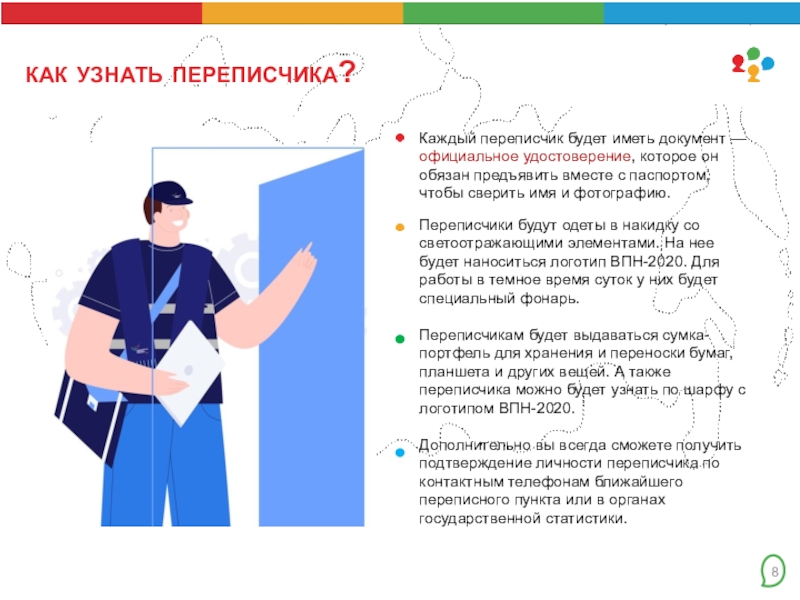 КАК УЗНАТЬ ПЕРЕПИСЧИКА?

Каждый переписчик будет иметь документ — официальное удостоверение, которое он обязан предъявить вместе с паспортом, чтобы сверить имя и фотографию.

Переписчики будут одеты в накидку со светоотражающими элементами. На нее будет наноситься логотип ВПН-2020. Для работы в темное время суток у них будет специальный фонарь.

Переписчикам будет выдаваться сумка-портфель для хранения и переноски бумаг, планшета и других вещей. А также переписчика можно будет узнать по шарфу с логотипом ВПН-2020.

Дополнительно вы всегда сможете получить подтверждение личности переписчика по контактным телефонам ближайшего переписного пункта или в органах государственной статистики.

8